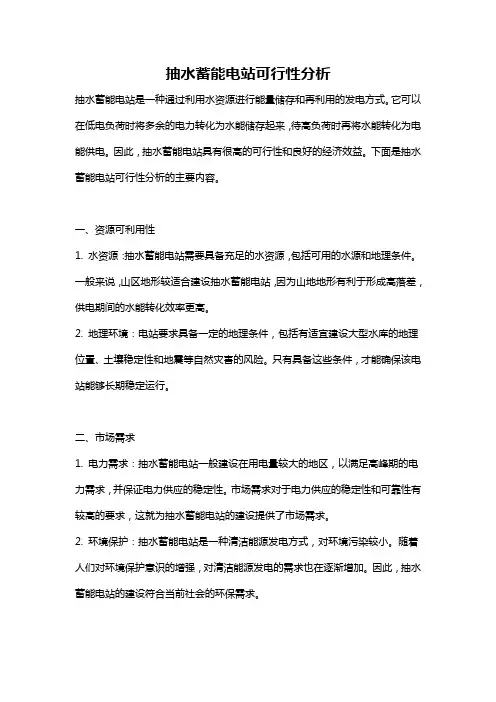 抽水蓄能电站可行性分析

抽水蓄能电站是一种通过利用水资源进行能量储存和再利用的发电方式。它可以在低电负荷时将多余的电力转化为水能储存起来，待高负荷时再将水能转化为电能供电。因此，抽水蓄能电站具有很高的可行性和良好的经济效益。下面是抽水蓄能电站可行性分析的主要内容。

一、资源可利用性

1. 水资源：抽水蓄能电站需要具备充足的水资源，包括可用的水源和地理条件。一般来说，山区地形较适合建设抽水蓄能电站，因为山地地形有利于形成高落差，供电期间的水能转化效率更高。

2. 地理环境：电站要求具备一定的地理条件，包括有适宜建设大型水库的地理位置、土壤稳定性和地震等自然灾害的风险。只有具备这些条件，才能确保该电站能够长期稳定运行。

二、市场需求

1. 电力需求：抽水蓄能电站一般建设在用电量较大的地区，以满足高峰期的电力需求，并保证电力供应的稳定性。市场需求对于电力供应的稳定性和可靠性有较高的要求，这就为抽水蓄能电站的建设提供了市场需求。

2. 环境保护：抽水蓄能电站是一种清洁能源发电方式，对环境污染较小。随着人们对环境保护意识的增强，对清洁能源发电的需求也在逐渐增加。因此，抽水蓄能电站的建设符合当前社会的环保需求。